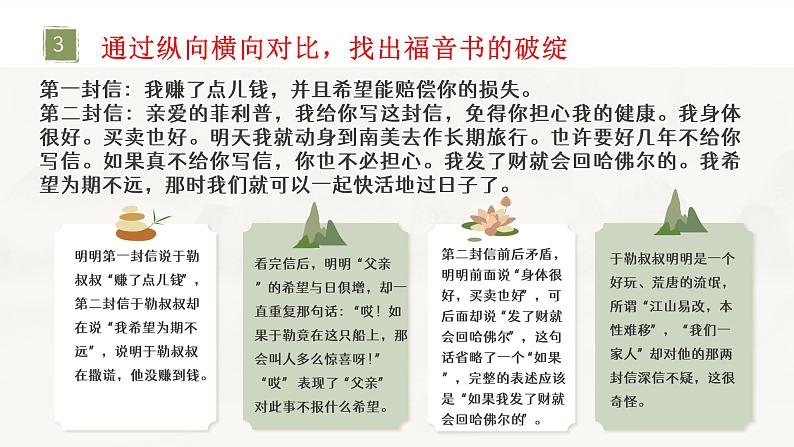 3

通过纵向横向对比，找出福音书的破绽

第一封信：我赚了点儿钱，并且希望能赔偿你的损失。
第二封信：亲爱的菲利普，我给你写这封信，免得你担心我的健康。我身体很好。买卖也好。明天我就动身到南美去作长期旅行。也许要好几年不给你写信。如果真不给你写信，你也不必担心。我发了财就会回哈佛尔的。我希望为期不远，那时我们就可以一起快活地过日子了。

明明第一封信说于勒叔叔“赚了点儿钱”，第二封信于勒叔叔却在说“我希望为期不远”，说明于勒叔叔在撒谎，他没赚到钱。

看完信后，明明“父亲”的希望与日俱增，却一直重复那句话：“哎！如果于勒竟在这只船上，那会叫人多么惊喜呀！”“哎”表现了“父亲”对此事不报什么希望。

第二封信前后矛盾，明明前面说“身体很好，买卖也好”，可后面却说“发了财就会回哈佛尔”，这句话省略了一个“如果”，完整的表述应该是“如果我发了财就会回哈佛尔的”。

于勒叔叔明明是一个好玩、荒唐的流氓，所谓“江山易改，本性难移”，“我们一家人”却对他的那两封信深信不疑，这很奇怪。